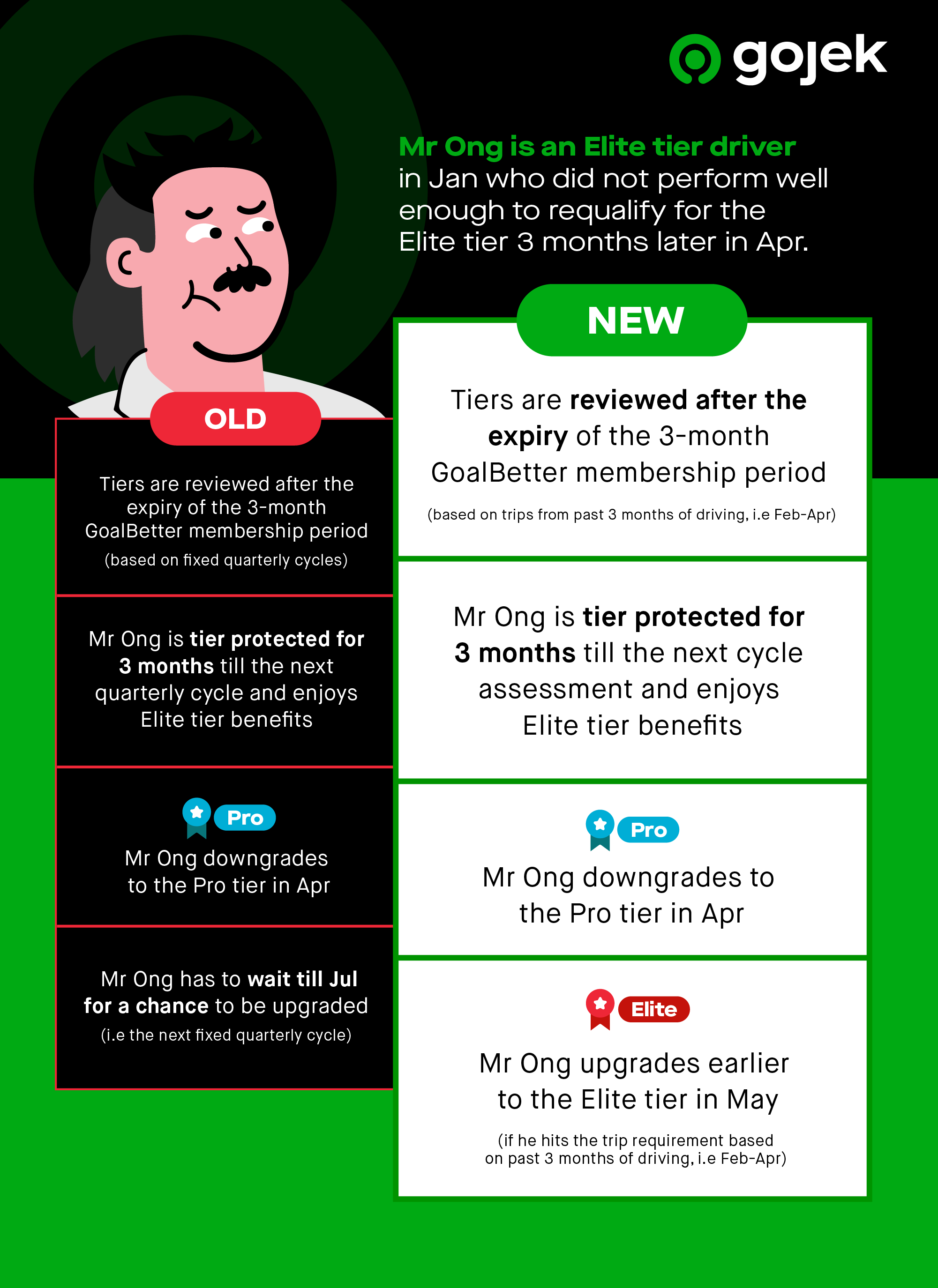 gojek

Mr Ong is an Elite tier driver in Jan who did not perform well enough to requalify for the Elite tier 3 months later in Apr.

OLD

Tiers are reviewed after the expiry of the 3-month GoalBetter membership period

(based on fixed quarterly cycles)

Mr Ong is tier protected for 3 months till the next quarterly cycle and enjoys Elite tier benefits

Pro

Mr Ong downgrades to the Pro tier in Apr

Mr Ong has to wait till Jul for a chance to be upgraded

(i.e the next fixed quarterly cycle)

NEW

Tiers are reviewed after the expiry of the 3-month GoalBetter membership period

(based on trips from past 3 months of driving, i.e Feb-Apr)

Mr Ong is tier protected for 3 months till the next cycle assessment and enjoys Elite tier benefits

Pro

Mr Ong downgrades to the Pro tier in Apr

Elite

Mr Ong upgrades earlier to the Elite tier in May

(if he hits the trip requirement based on past 3 months of driving, i.e Feb-Apr)